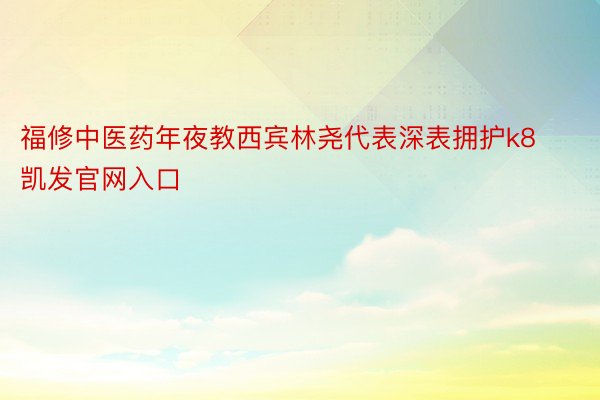 福修中医药年夜教西宾林尧代表深表拥护k8凯发官网入口